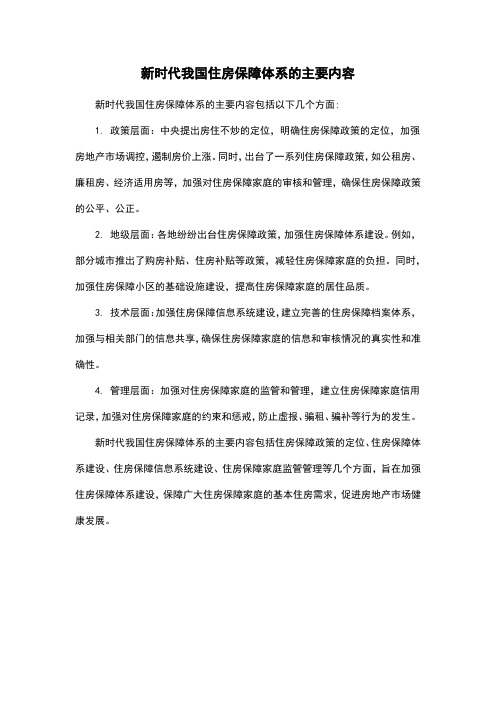 新时代我国住房保障体系的主要内容

新时代我国住房保障体系的主要内容包括以下几个方面：

1. 政策层面：中央提出房住不炒的定位，明确住房保障政策的定位，加强房地产市场调控，遏制房价上涨。同时，出台了一系列住房保障政策，如公租房、廉租房、经济适用房等，加强对住房保障家庭的审核和管理，确保住房保障政策的公平、公正。

2. 地级层面：各地纷纷出台住房保障政策，加强住房保障体系建设。例如，部分城市推出了购房补贴、住房补贴等政策，减轻住房保障家庭的负担。同时，加强住房保障小区的基础设施建设，提高住房保障家庭的居住品质。

3. 技术层面：加强住房保障信息系统建设，建立完善的住房保障档案体系，加强与相关部门的信息共享，确保住房保障家庭的信息和审核情况的真实性和准确性。

4. 管理层面：加强对住房保障家庭的监管和管理，建立住房保障家庭信用记录，加强对住房保障家庭的约束和惩戒，防止虚报、骗租、骗补等行为的发生。

新时代我国住房保障体系的主要内容包括住房保障政策的定位、住房保障体系建设、住房保障信息系统建设、住房保障家庭监管管理等几个方面，旨在加强住房保障体系建设，保障广大住房保障家庭的基本住房需求，促进房地产市场健康发展。